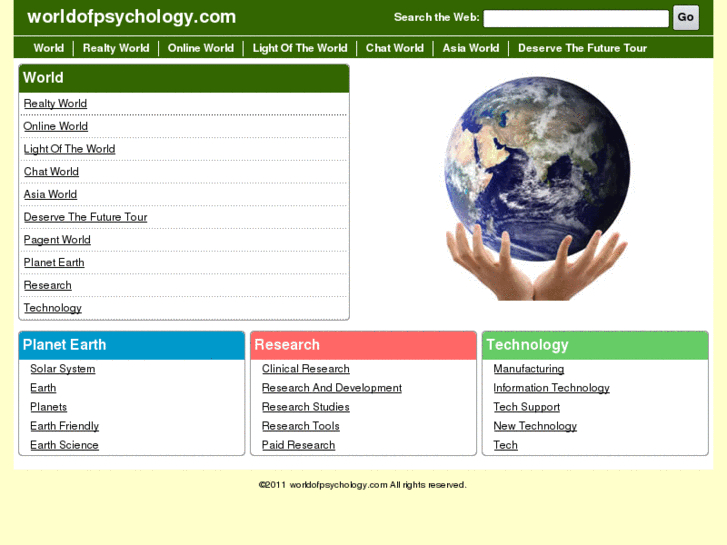 worldofpsychology.com

Search the Web: Go

World | Realty World | Online World | Light Of The World | Chat World | Asia World | Deserve The Future Tour

World

Realty World
Online World
Light Of The World
Chat World
Asia World
Deserve The Future Tour
Pagent World
Planet Earth
Research
Technology

Planet Earth

Solar System
Earth
Planets
Earth Friendly
Earth Science

Research

Clinical Research
Research And Development
Research Studies
Research Tools
Paid Research

Technology

Manufacturing
Information Technology
Tech Support
New Technology
Tech

©2011 worldofpsychology.com All rights reserved.